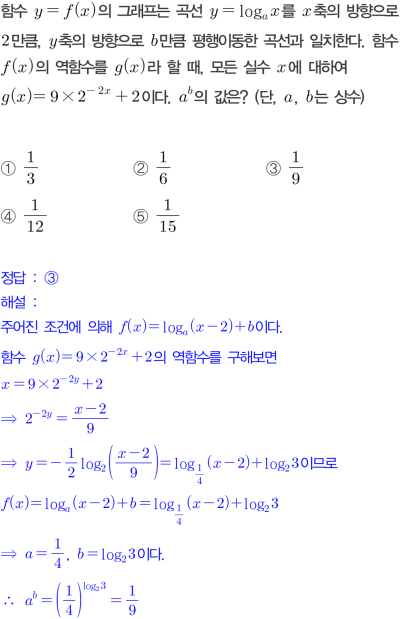 함수 $y=f(x)$의 그래프는 곡선 $y=\log_a x$를 $x$축의 방향으로 2만큼, $y$축의 방향으로 $b$만큼 평행이동한 곡선과 일치한다. 함수 $f(x)$의 역함수를 $g(x)$라 할 때, 모든 실수 $x$에 대하여 $g(x)=9\times 2^{-2x}+2$이다. $a^b$의 값은? (단, $a$, $b$는 상수)

① $\frac{1}{3}$ ② $\frac{1}{6}$ ③ $\frac{1}{9}$

④ $\frac{1}{12}$ ⑤ $\frac{1}{15}$

정답 : ③

해설 :

주어진 조건에 의해 $f(x)=\log_a(x-2)+b$이다.

함수 $g(x)=9\times 2^{-2x}+2$의 역함수를 구해보면

$x=9\times 2^{-2y}+2$

$\Rightarrow 2^{-2y}=\frac{x-2}{9}$

$\Rightarrow y=-\frac{1}{2}\log_2\left(\frac{x-2}{9}\right)=\log_{\frac{1}{4}}(x-2)+\log_2 3$이므로

$f(x)=\log_a(x-2)+b=\log_{\frac{1}{4}}(x-2)+\log_2 3$

$\Rightarrow a=\frac{1}{4}$, $b=\log_2 3$이다.

$\therefore a^b=\left(\frac{1}{4}\right)^{\log_2 3}=\frac{1}{9}$